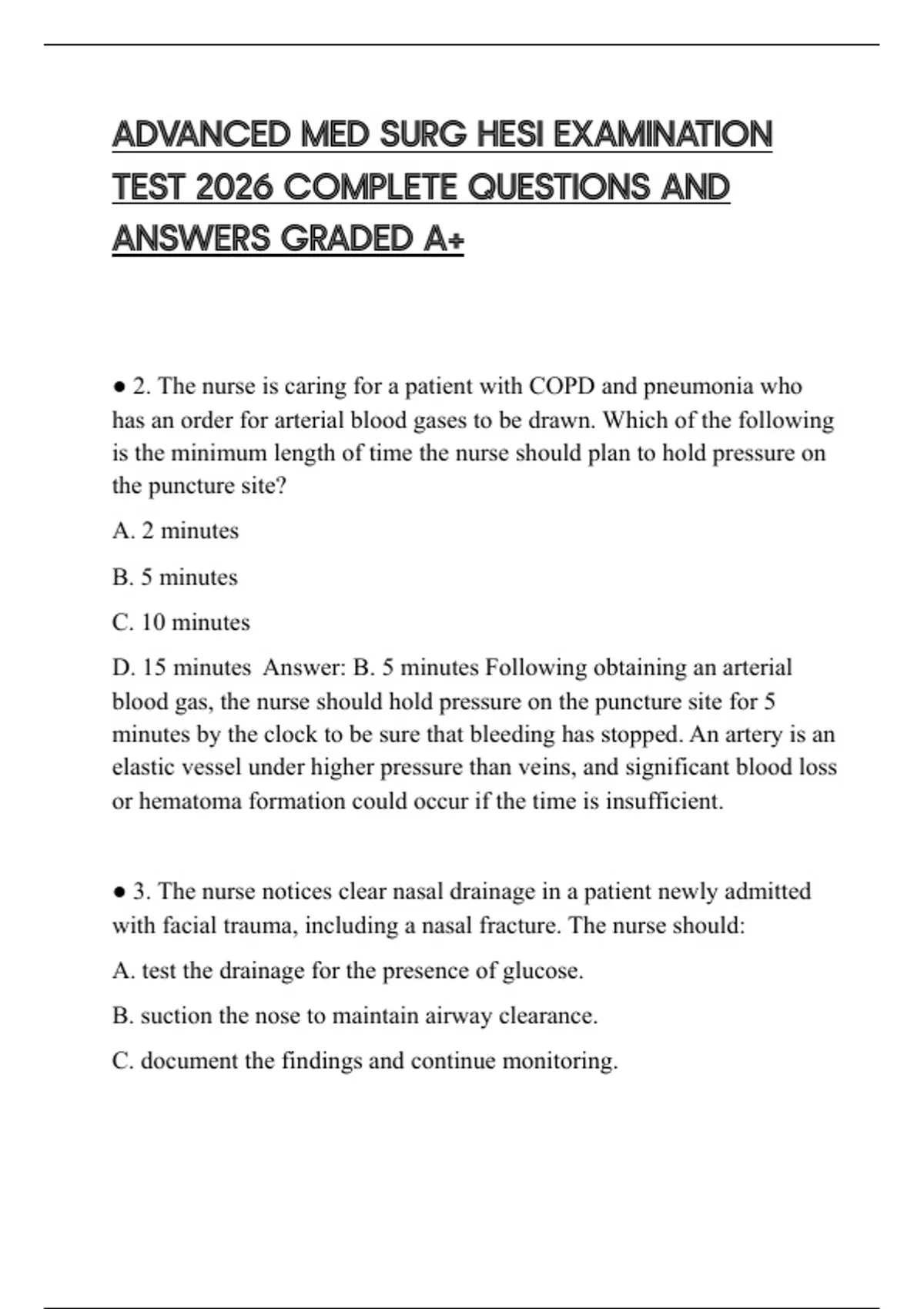 ADVANCED MED SURG HESI EXAMINATION TEST 2026 COMPLETE QUESTIONS AND ANSWERS GRADED A+

● 2. The nurse is caring for a patient with COPD and pneumonia who has an order for arterial blood gases to be drawn. Which of the following is the minimum length of time the nurse should plan to hold pressure on the puncture site?

A. 2 minutes

B. 5 minutes

C. 10 minutes

D. 15 minutes Answer: B. 5 minutes Following obtaining an arterial blood gas, the nurse should hold pressure on the puncture site for 5 minutes by the clock to be sure that bleeding has stopped. An artery is an elastic vessel under higher pressure than veins, and significant blood loss or hematoma formation could occur if the time is insufficient.

● 3. The nurse notices clear nasal drainage in a patient newly admitted with facial trauma, including a nasal fracture. The nurse should:

A. test the drainage for the presence of glucose.

B. suction the nose to maintain airway clearance.

C. document the findings and continue monitoring.